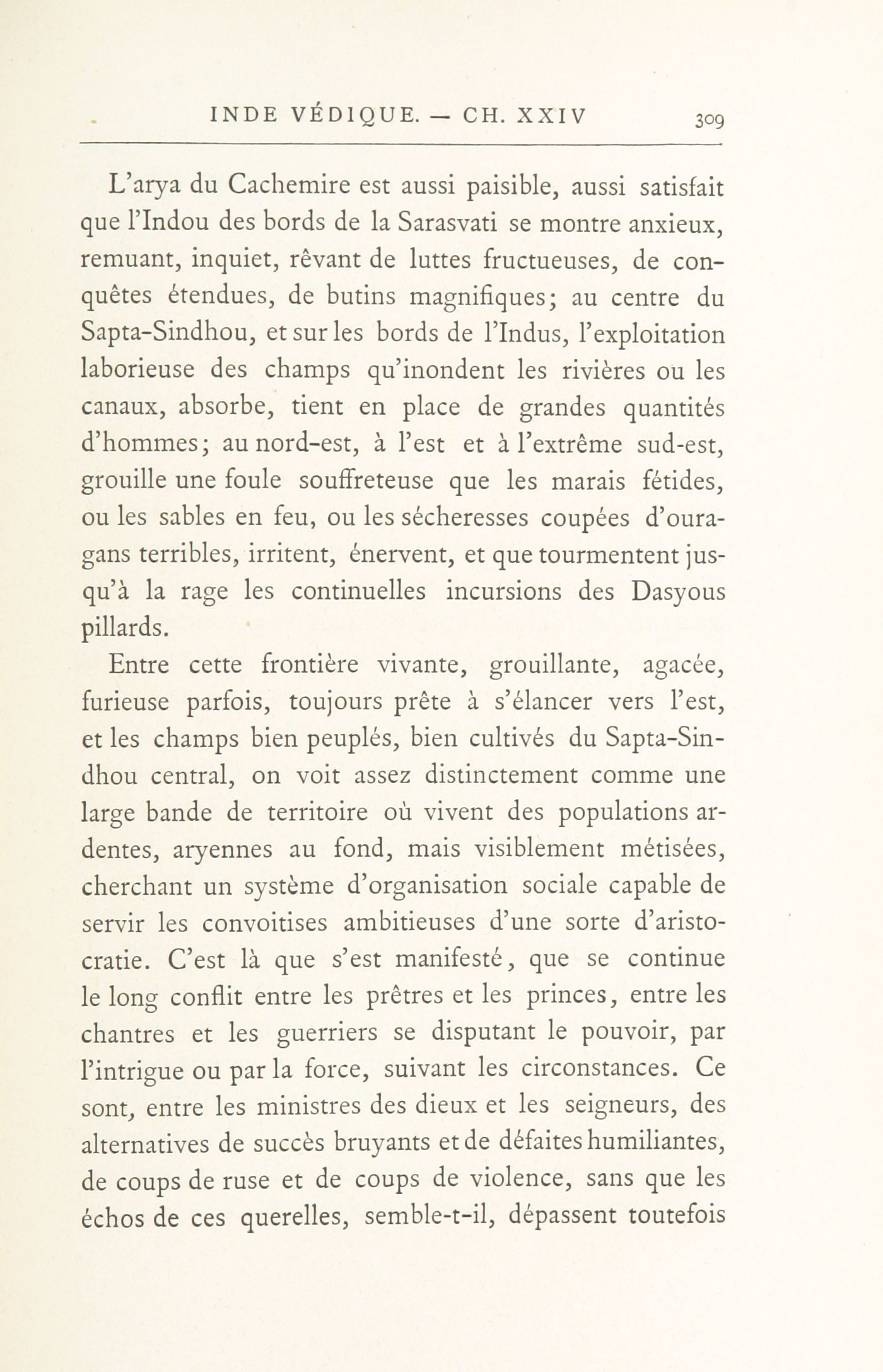 INDE VÉDIQUE. — CH. XXIV 309

L'arya du Cachemire est aussi paisible, aussi satisfait que l'Indou des bords de la Sarasvati se montre anxieux, remuant, inquiet, rêvant de luttes fructueuses, de conquêtes étendues, de butins magnifiques; au centre du Sapta-Sindhou, et sur les bords de l'Indus, l'exploitation laborieuse des champs qu'inondent les rivières ou les canaux, absorbe, tient en place de grandes quantités d'hommes; au nord-est, à l'est et à l'extrême sud-est, grouille une foule souffreteuse que les marais fétides, ou les sables en feu, ou les sécheresses coupées d'ouragans terribles, irritent, énervent, et que tourmentent jusqu'à la rage les continuelles incursions des Dasyous pillards.

Entre cette frontière vivante, grouillante, agacée, furieuse parfois, toujours prête à s'élancer vers l'est, et les champs bien peuplés, bien cultivés du Sapta-Sindhou central, on voit assez distinctement comme une large bande de territoire où vivent des populations ardentes, aryennes au fond, mais visiblement métisées, cherchant un système d'organisation sociale capable de servir les convoitises ambitieuses d'une sorte d'aristocratie. C'est là que s'est manifesté, que se continue le long conflit entre les prêtres et les princes, entre les chantres et les guerriers se disputant le pouvoir, par l'intrigue ou par la force, suivant les circonstances. Ce sont, entre les ministres des dieux et les seigneurs, des alternatives de succès bruyants et de défaites humiliantes, de coups de ruse et de coups de violence, sans que les échos de ces querelles, semble-t-il, dépassent toutefois